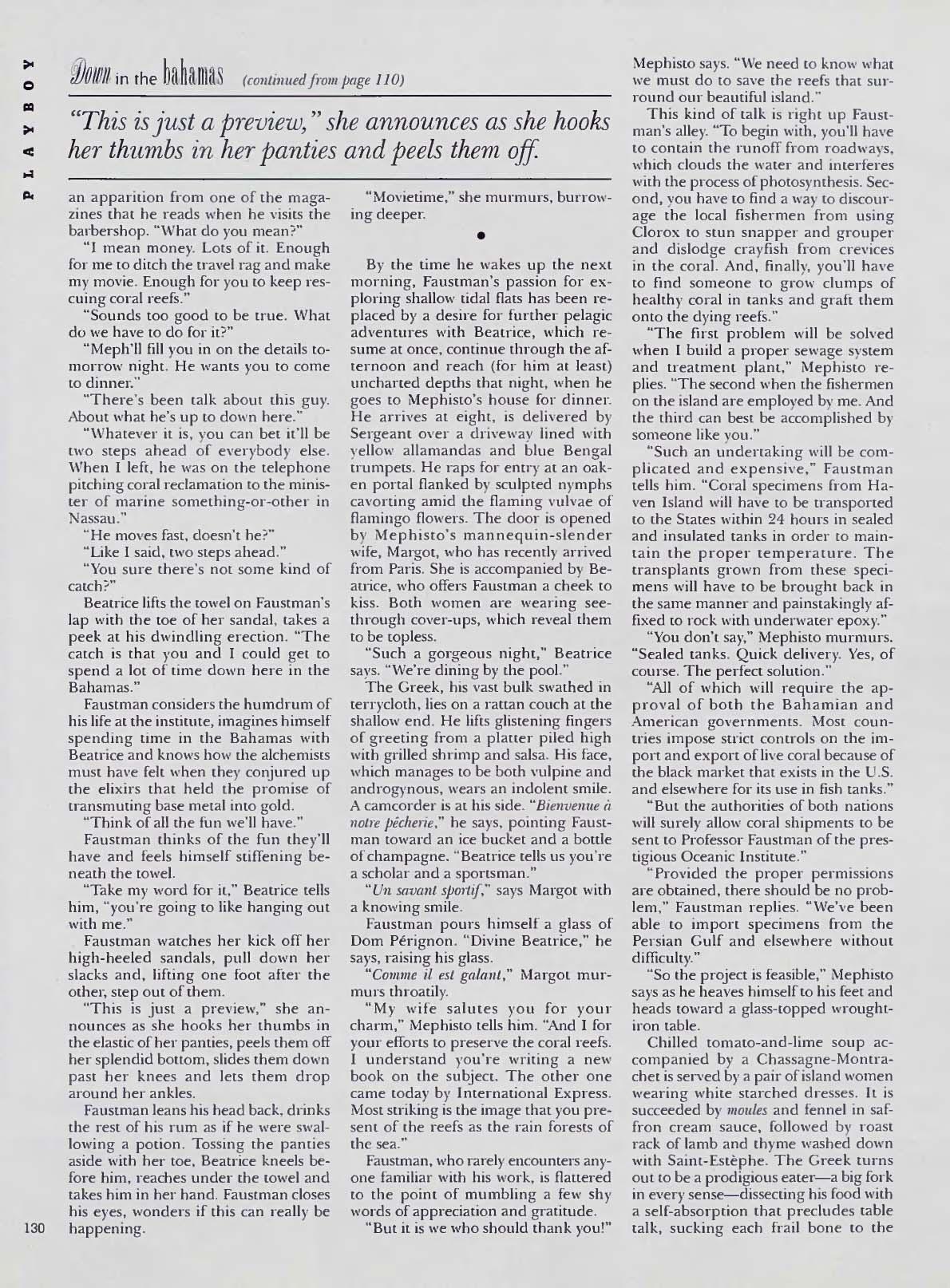 PLAYBOY

Down in the bahamas (continued from page 110)

"This is just a preview," she announces as she hooks her thumbs in her panties and peels them off.

an apparition from one of the magazines that he reads when he visits the barbershop. "What do you mean?"

"I mean money. Lots of it. Enough for me to ditch the travel rag and make my movie. Enough for you to keep rescuing coral reefs."

"Sounds too good to be true. What do we have to do for it?"

"Meph'll fill you in on the details tomorrow night. He wants you to come to dinner."

"There's been talk about this guy. About what he's up to down here."

"Whatever it is, you can bet it'll be two steps ahead of everybody else. When I left, he was on the telephone pitching coral reclamation to the minister of marine something-or-other in Nassau."

"He moves fast, doesn't he?"

"Like I said, two steps ahead."

"You sure there's not some kind of catch?"

Beatrice lifts the towel on Faustman's lap with the toe of her sandal, takes a peek at his dwindling erection. "The catch is that you and I could get to spend a lot of time down here in the Bahamas."

Faustman considers the humdrum of his life at the institute, imagines himself spending time in the Bahamas with Beatrice and knows how the alchemists must have felt when they conjured up the elixirs that held the promise of transmuting base metal into gold.

"Think of all the fun we'll have."

Faustman thinks of the fun they'll have and feels himself stiffening beneath the towel.

"Take my word for it," Beatrice tells him, "you're going to like hanging out with me."

Faustman watches her kick off her high-heeled sandals, pull down her slacks and, lifting one foot after the other, step out of them.

"This is just a preview," she announces as she hooks her thumbs in the elastic of her panties, peels them off her splendid bottom, slides them down past her knees and lets them drop around her ankles.

Faustman leans his head back, drinks the rest of his rum as if he were swallowing a potion. Tossing the panties aside with her toe, Beatrice kneels before him, reaches under the towel and takes him in her hand. Faustman closes his eyes, wonders if this can really be happening.

"Movietime," she murmurs, burrowing deeper.

•

By the time he wakes up the next morning, Faustman's passion for exploring shallow tidal flats has been replaced by a desire for further pelagic adventures with Beatrice, which resume at once, continue through the afternoon and reach (for him at least) uncharted depths that night, when he goes to Mephisto's house for dinner. He arrives at eight, is delivered by Sergeant over a driveway lined with yellow allamandas and blue Bengal trumpets. He raps for entry at an oaken portal flanked by sculpted nymphs cavorting amid the flaming vulvae of flamingo flowers. The door is opened by Mephisto's mannequin-slender wife, Margot, who has recently arrived from Paris. She is accompanied by Beatrice, who offers Faustman a cheek to kiss. Both women are wearing see-through cover-ups, which reveal them to be topless.

"Such a gorgeous night," Beatrice says. "We're dining by the pool."

The Greek, his vast bulk swathed in terrycloth, lies on a rattan couch at the shallow end. He lifts glistening fingers of greeting from a platter piled high with grilled shrimp and salsa. His face, which manages to be both vulpine and androgynous, wears an indolent smile. A camcorder is at his side. "Bienvenue à notre pêcherie," he says, pointing Faustman toward an ice bucket and a bottle of champagne. "Beatrice tells us you're a scholar and a sportsman."

"Un savant sportif," says Margot with a knowing smile.

Faustman pours himself a glass of Dom Pérignon. "Divine Beatrice," he says, raising his glass.

"Comme il est galant," Margot murmurs throatily.

"My wife salutes you for your charm," Mephisto tells him. "And I for your efforts to preserve the coral reefs. I understand you're writing a new book on the subject. The other one came today by International Express. Most striking is the image that you present of the reefs as the rain forests of the sea."

Faustman, who rarely encounters anyone familiar with his work, is flattered to the point of mumbling a few shy words of appreciation and gratitude.

"But it is we who should thank you!" Mephisto says. "We need to know what we must do to save the reefs that surround our beautiful island."

This kind of talk is right up Faustman's alley. "To begin with, you'll have to contain the runoff from roadways, which clouds the water and interferes with the process of photosynthesis. Second, you have to find a way to discourage the local fishermen from using Clorox to stun snapper and grouper and dislodge crayfish from crevices in the coral. And, finally, you'll have to find someone to grow clumps of healthy coral in tanks and graft them onto the dying reefs."

"The first problem will be solved when I build a proper sewage system and treatment plant," Mephisto replies. "The second when the fishermen on the island are employed by me. And the third can best be accomplished by someone like you."

"Such an undertaking will be complicated and expensive," Faustman tells him. "Coral specimens from Haven Island will have to be transported to the States within 24 hours in sealed and insulated tanks in order to maintain the proper temperature. The transplants grown from these specimens will have to be brought back in the same manner and painstakingly affixed to rock with underwater epoxy."

"You don't say," Mephisto murmurs. "Sealed tanks. Quick delivery. Yes, of course. The perfect solution."

"All of which will require the approval of both the Bahamian and American governments. Most countries impose strict controls on the import and export of live coral because of the black market that exists in the U.S. and elsewhere for its use in fish tanks."

"But the authorities of both nations will surely allow coral shipments to be sent to Professor Faustman of the prestigious Oceanic Institute."

"Provided the proper permissions are obtained, there should be no problem," Faustman replies. "We've been able to import specimens from the Persian Gulf and elsewhere without difficulty."

"So the project is feasible," Mephisto says as he heaves himself to his feet and heads toward a glass-topped wrought-iron table.

Chilled tomato-and-lime soup accompanied by a Chassagne-Montrachet is served by a pair of island women wearing white starched dresses. It is succeeded by moules and fennel in saffron cream sauce, followed by roast rack of lamb and thyme washed down with Saint-Estèphe. The Greek turns out to be a prodigious eater—a big fork in every sense—dissecting his food with a self-absorption that precludes table talk, sucking each frail bone to the

130